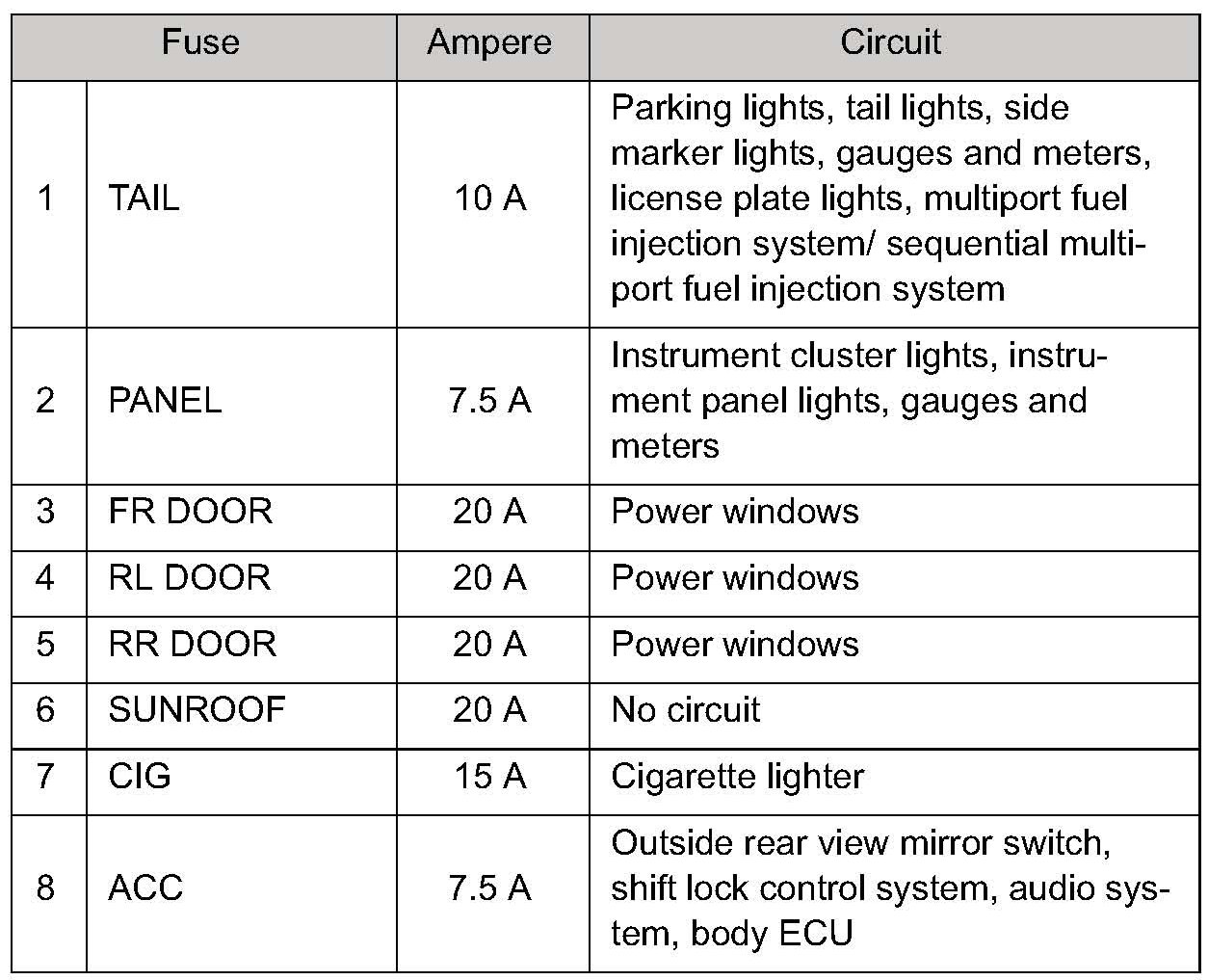 | Fuse | | Ampere | Circuit |
|---|---|---|---|
| 1 | TAIL | 10 A | Parking lights, tail lights, side marker lights, gauges and meters, license plate lights, multiport fuel injection system/ sequential multiport fuel injection system |
| 2 | PANEL | 7.5 A | Instrument cluster lights, instrument panel lights, gauges and meters |
| 3 | FR DOOR | 20 A | Power windows |
| 4 | RL DOOR | 20 A | Power windows |
| 5 | RR DOOR | 20 A | Power windows |
| 6 | SUNROOF | 20 A | No circuit |
| 7 | CIG | 15 A | Cigarette lighter |
| 8 | ACC | 7.5 A | Outside rear view mirror switch, shift lock control system, audio system, body ECU |